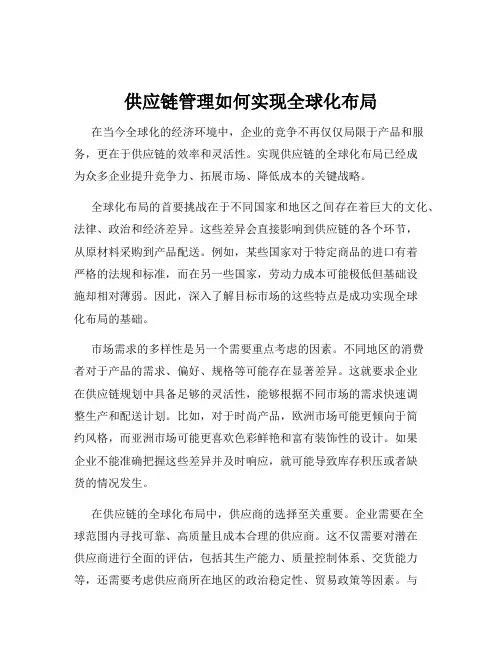 供应链管理如何实现全球化布局

在当今全球化的经济环境中，企业的竞争不再仅仅局限于产品和服务，更在于供应链的效率和灵活性。实现供应链的全球化布局已经成为众多企业提升竞争力、拓展市场、降低成本的关键战略。

全球化布局的首要挑战在于不同国家和地区之间存在着巨大的文化、法律、政治和经济差异。这些差异会直接影响到供应链的各个环节，从原材料采购到产品配送。例如，某些国家对于特定商品的进口有着严格的法规和标准，而在另一些国家，劳动力成本可能极低但基础设施却相对薄弱。因此，深入了解目标市场的这些特点是成功实现全球化布局的基础。

市场需求的多样性是另一个需要重点考虑的因素。不同地区的消费者对于产品的需求、偏好、规格等可能存在显著差异。这就要求企业在供应链规划中具备足够的灵活性，能够根据不同市场的需求快速调整生产和配送计划。比如，对于时尚产品，欧洲市场可能更倾向于简约风格，而亚洲市场可能更喜欢色彩鲜艳和富有装饰性的设计。如果企业不能准确把握这些差异并及时响应，就可能导致库存积压或者缺货的情况发生。

在供应链的全球化布局中，供应商的选择至关重要。企业需要在全球范围内寻找可靠、高质量且成本合理的供应商。这不仅需要对潜在供应商进行全面的评估，包括其生产能力、质量控制体系、交货能力等，还需要考虑供应商所在地区的政治稳定性、贸易政策等因素。与